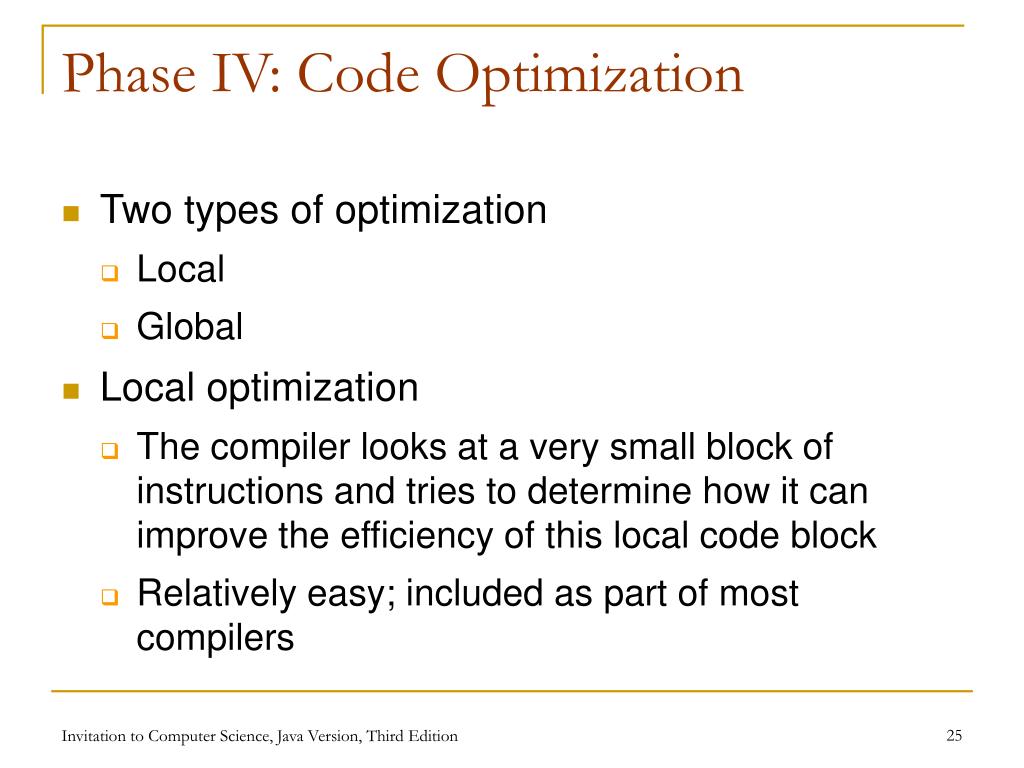 Phase IV: Code Optimization

Two types of optimization

Local

Global

Local optimization

The compiler looks at a very small block of instructions and tries to determine how it can improve the efficiency of this local code block

Relatively easy; included as part of most compilers

Invitation to Computer Science, Java Version, Third Edition

25